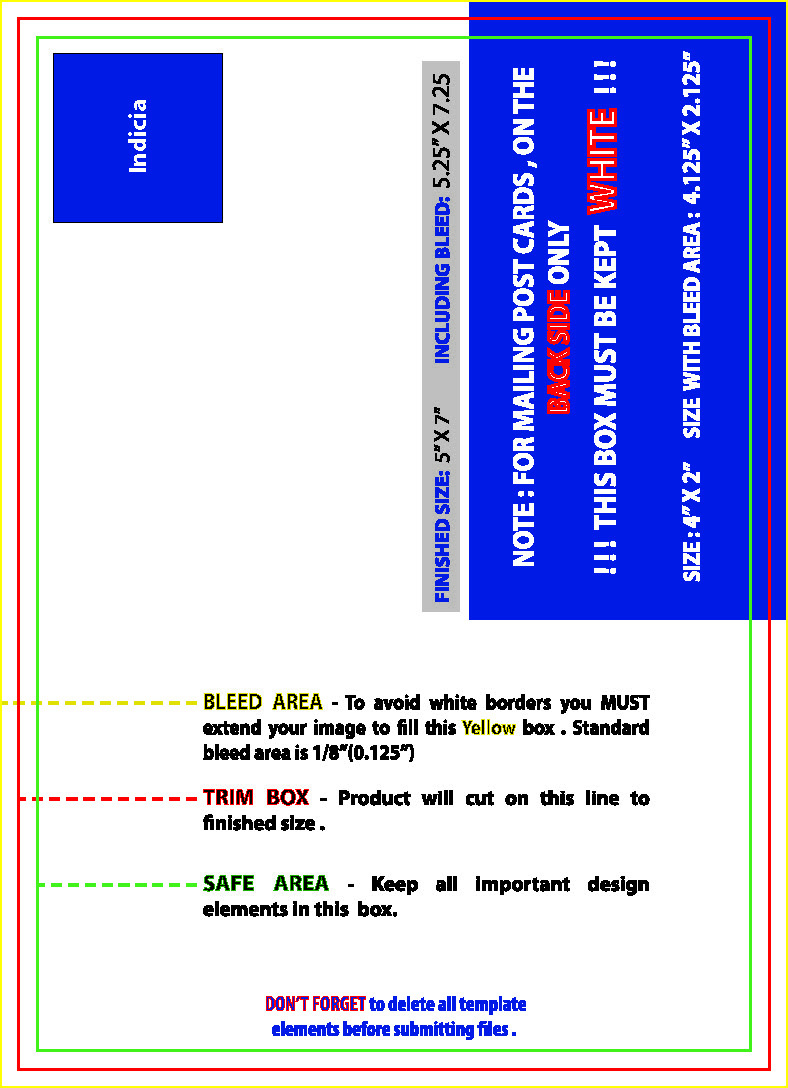 Indicia

FINISHED SIZE: 5" X 7"    INCLUDING BLEED: 5.25" X 7.25

NOTE : FOR MAILING POST CARDS , ON THE BACK SIDE ONLY

! ! ! THIS BOX MUST BE KEPT WHITE ! ! !

SIZE : 4" X 2"    SIZE WITH BLEED AREA : 4.125" X 2.125"

BLEED AREA - To avoid white borders you MUST extend your image to fill this Yellow box . Standard bleed area is 1/8"(0.125")

TRIM BOX - Product will cut on this line to finished size .

SAFE AREA - Keep all important design elements in this box.

DON'T FORGET to delete all template elements before submitting files .